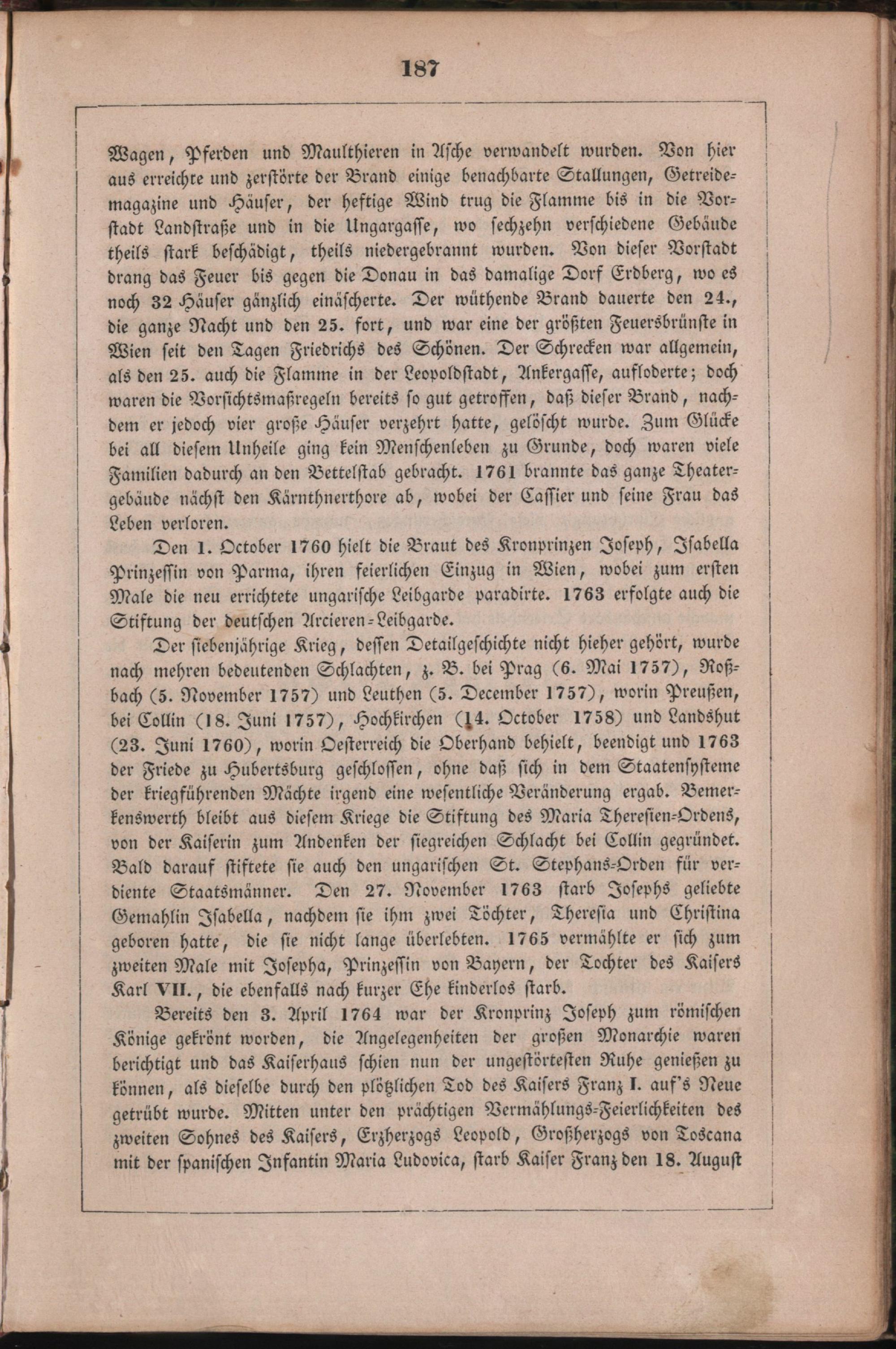 187

Wagen, Pferden und Maulthieren in Asche verwandelt wurden. Von hier aus erreichte und zerstörte der Brand einige benachbarte Stallungen, Getreidemagazine und Häuser, der heftige Wind trug die Flamme bis in die Vorstadt Landstraße und in die Ungargasse, wo sechzehn verschiedene Gebäude theils stark beschädigt, theils niedergebrannt wurden. Von dieser Vorstadt drang das Feuer bis gegen die Donau in das damalige Dorf Erdberg, wo es noch 32 Häuser gänzlich einäscherte. Der wüthende Brand dauerte den 24., die ganze Nacht und den 25. fort, und war eine der größten Feuersbrünste in Wien seit den Tagen Friedrichs des Schönen. Der Schrecken war allgemein, als den 25. auch die Flamme in der Leopoldstadt, Ankergasse, aufloderte; doch waren die Vorsichtsmaßregeln bereits so gut getroffen, daß dieser Brand, nachdem er jedoch vier große Häuser verzehrt hatte, gelöscht wurde. Zum Glücke bei all diesem Unheile ging kein Menschenleben zu Grunde, doch waren viele Familien dadurch an den Bettelstab gebracht. 1761 brannte das ganze Theatergebäude nächst den Kärnthnerthore ab, wobei der Cassier und seine Frau das Leben verloren.

Den 1. October 1760 hielt die Braut des Kronprinzen Joseph, Isabella Prinzessin von Parma, ihren feierlichen Einzug in Wien, wobei zum ersten Male die neu errichtete ungarische Leibgarde paradirte. 1763 erfolgte auch die Stiftung der deutschen Arcieren-Leibgarde.

Der siebenjährige Krieg, dessen Detailgeschichte nicht hieher gehört, wurde nach mehren bedeutenden Schlachten, z. B. bei Prag (6. Mai 1757), Roßbach (5. November 1757) und Leuthen (5. December 1757), worin Preußen, bei Collin (18. Juni 1757), Hochkirchen (14. October 1758) und Landshut (23. Juni 1760), worin Oesterreich die Oberhand behielt, beendigt und 1763 der Friede zu Hubertsburg geschlossen, ohne daß sich in dem Staatensysteme der kriegführenden Mächte irgend eine wesentliche Veränderung ergab. Bemerkenswerth bleibt aus diesem Kriege die Stiftung des Maria Theresien-Ordens, von der Kaiserin zum Andenken der siegreichen Schlacht bei Collin gegründet. Bald darauf stiftete sie auch den ungarischen St. Stephans-Orden für verdiente Staatsmänner. Den 27. November 1763 starb Josephs geliebte Gemahlin Isabella, nachdem sie ihm zwei Töchter, Theresia und Christina geboren hatte, die sie nicht lange überlebten. 1765 vermählte er sich zum zweiten Male mit Josepha, Prinzessin von Bayern, der Tochter des Kaisers Karl VII., die ebenfalls nach kurzer Ehe kinderlos starb.

Bereits den 3. April 1764 war der Kronprinz Joseph zum römischen Könige gekrönt worden, die Angelegenheiten der großen Monarchie waren berichtigt und das Kaiserhaus schien nun der ungestörtesten Ruhe genießen zu können, als dieselbe durch den plötzlichen Tod des Kaisers Franz I. auf's Neue getrübt wurde. Mitten unter den prächtigen Vermählungs-Feierlichkeiten des zweiten Sohnes des Kaisers, Erzherzogs Leopold, Großherzogs von Toscana mit der spanischen Infantin Maria Ludovica, starb Kaiser Franz den 18. August